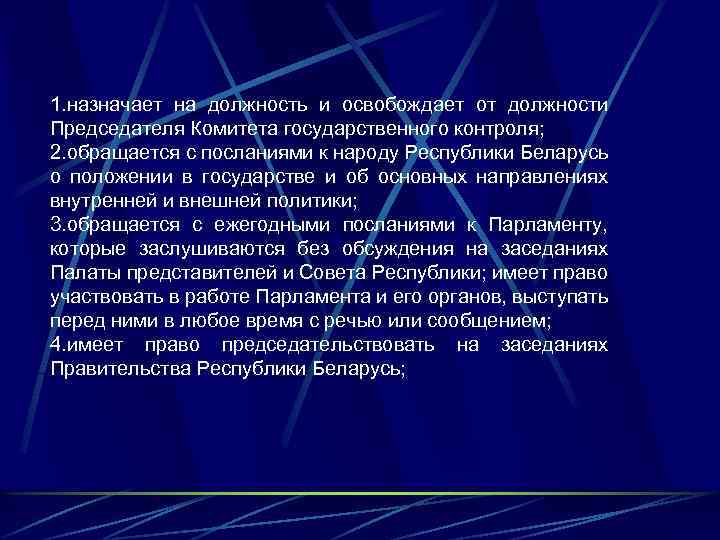 1.назначает на должность и освобождает от должности Председателя Комитета государственного контроля;
2.обращается с посланиями к народу Республики Беларусь о положении в государстве и об основных направлениях внутренней и внешней политики;
3.обращается с ежегодными посланиями к Парламенту, которые заслушиваются без обсуждения на заседаниях Палаты представителей и Совета Республики; имеет право участвовать в работе Парламента и его органов, выступать перед ними в любое время с речью или сообщением;
4.имеет право председательствовать на заседаниях Правительства Республики Беларусь;